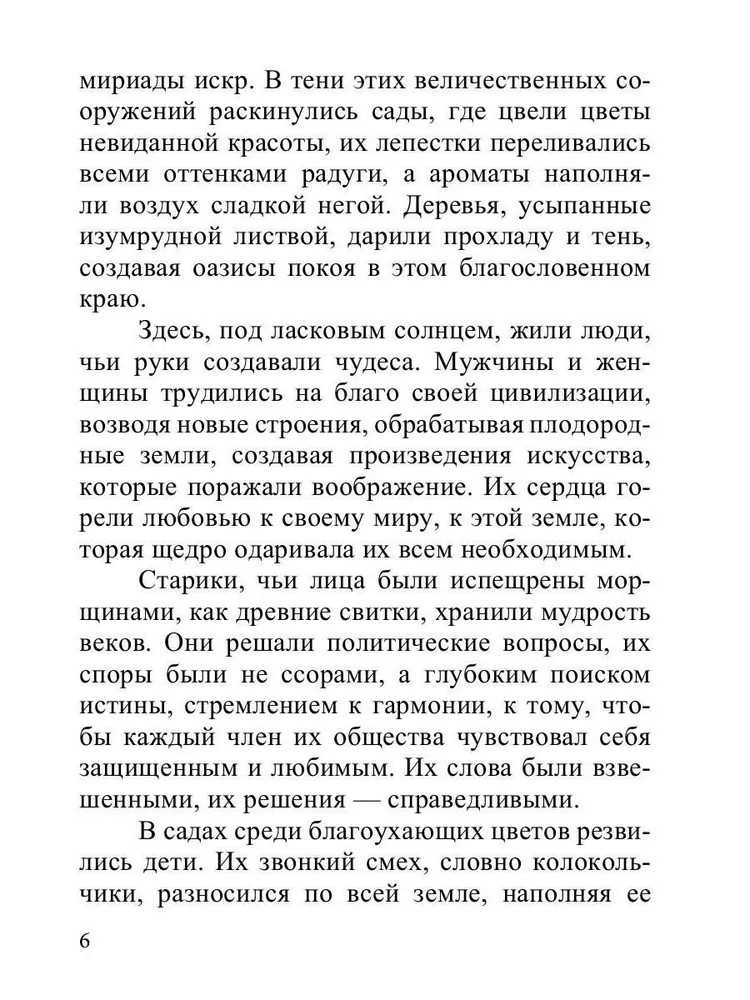 мириады искр. В тени этих величественных сооружений раскинулись сады, где цвели цветы невиданной красоты, их лепестки переливались всеми оттенками радуги, а ароматы наполняли воздух сладкой негой. Деревья, усыпанные изумрудной листвой, дарили прохладу и тень, создавая оазисы покоя в этом благословенном краю.

Здесь, под ласковым солнцем, жили люди, чьи руки создавали чудеса. Мужчины и женщины трудились на благо своей цивилизации, возводя новые строения, обрабатывая плодородные земли, создавая произведения искусства, которые поражали воображение. Их сердца горели любовью к своему миру, к этой земле, которая щедро одаривала их всем необходимым.

Старики, чьи лица были испещрены морщинами, как древние свитки, хранили мудрость веков. Они решали политические вопросы, их споры были не ссорами, а глубоким поиском истины, стремлением к гармонии, к тому, чтобы каждый член их общества чувствовал себя защищенным и любимым. Их слова были взвешенными, их решения — справедливыми.

В садах среди благоухающих цветов резвились дети. Их звонкий смех, словно колокольчики, разносился по всей земле, наполняя ее

6